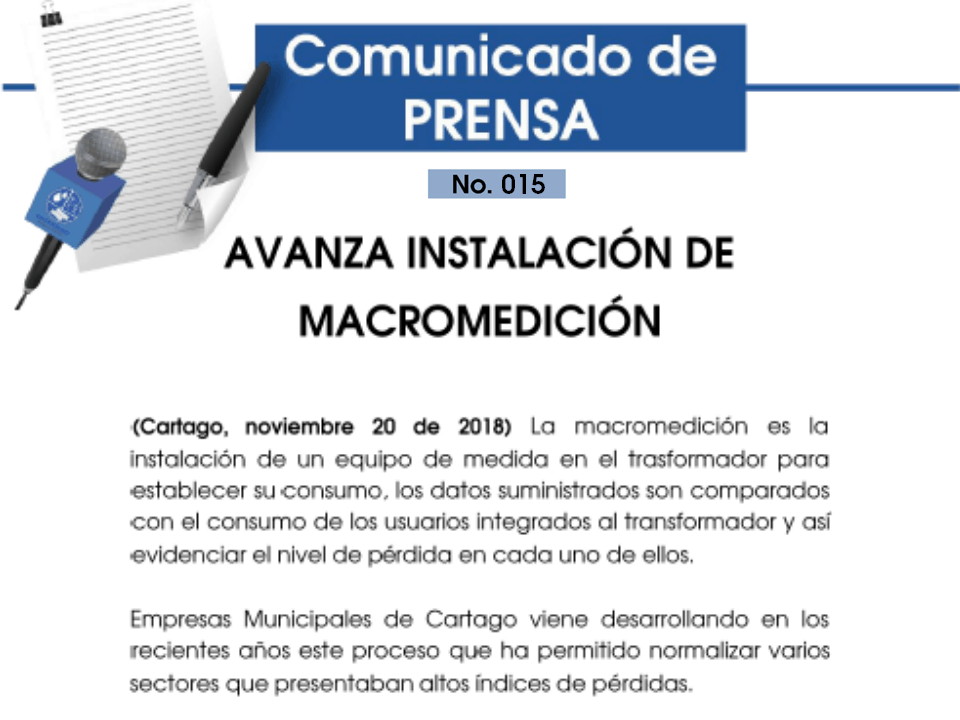 Comunicado de PRENSA

No. 015

AVANZA INSTALACIÓN DE MACROMEDICIÓN

(Cartago, noviembre 20 de 2018) La macromedición es la instalación de un equipo de medida en el trasformador para establecer su consumo, los datos suministrados son comparados con el consumo de los usuarios integrados al transformador y así evidenciar el nivel de pérdida en cada uno de ellos.

Empresas Municipales de Cartago viene desarrollando en los recientes años este proceso que ha permitido normalizar varios sectores que presentaban altos índices de pérdidas.